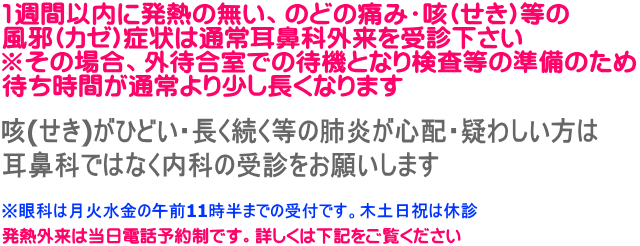 1週間以内に発熱の無い、のどの痛み・咳(せき)等の風邪(カゼ)症状は通常耳鼻科外来を受診下さい
※その場合、外待合室での待機となり検査等の準備のため待ち時間が通常より少し長くなります

咳(せき)がひどい・長く続く等の肺炎が心配・疑わしい方は耳鼻科ではなく内科の受診をお願いします

※眼科は月火水金の午前11時半までの受付です。木土日祝は休診
発熱外来は当日電話予約制です。詳しくは下記をご覧ください